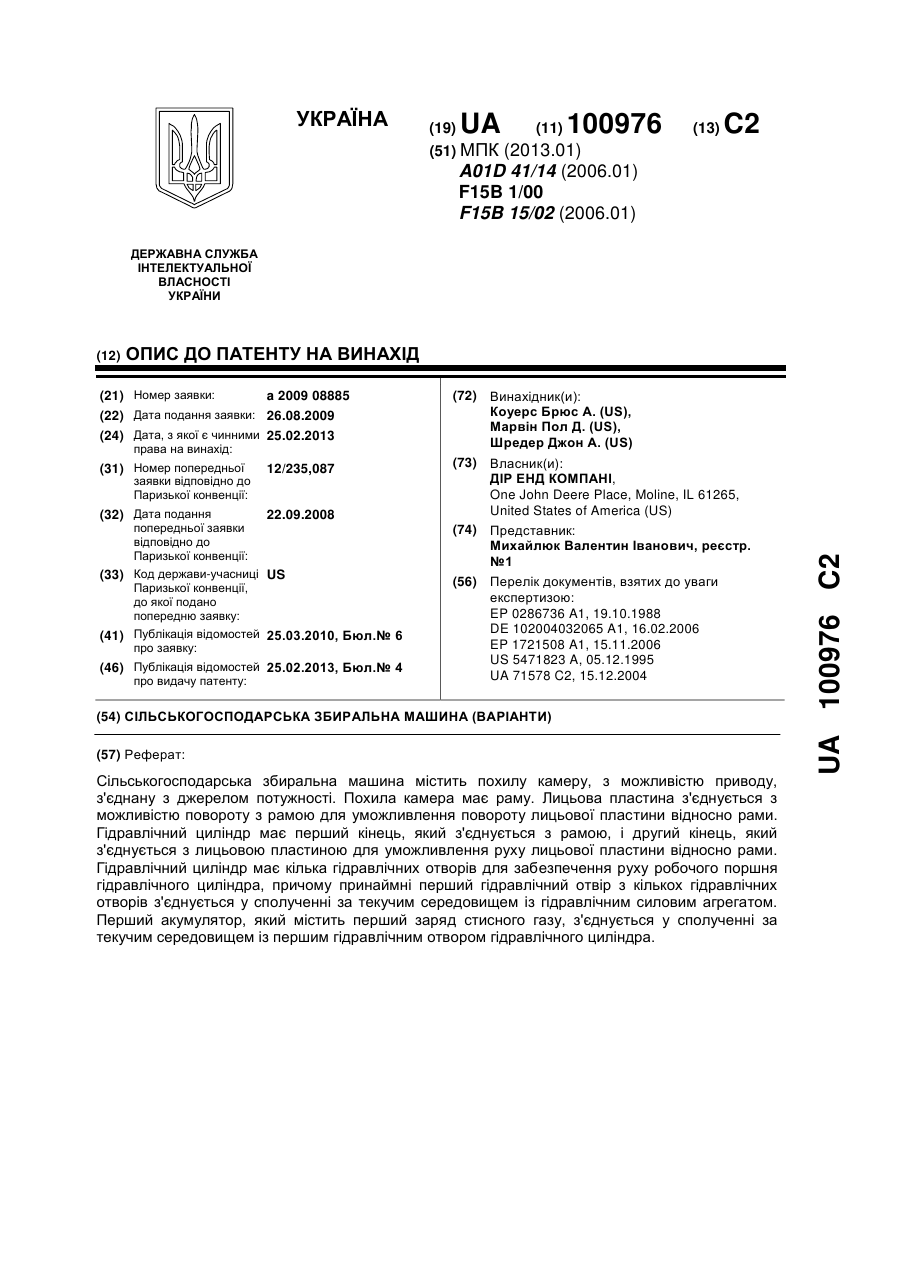 УКРАЇНА

(19) UA (11) 100976 (13) C2

(51) МПК (2013.01)
A01D 41/14 (2006.01)
F15B 1/00
F15B 15/02 (2006.01)

ДЕРЖАВНА СЛУЖБА
ІНТЕЛЕКТУАЛЬНОЇ
ВЛАСНОСТІ
УКРАЇНИ

(12) ОПИС ДО ПАТЕНТУ НА ВИНАХІД

(21) Номер заявки: a 2009 08885
(22) Дата подання заявки: 26.08.2009
(24) Дата, з якої є чинними права на винахід: 25.02.2013
(31) Номер попередньої заявки відповідно до Паризької конвенції: 12/235,087
(32) Дата подання попередньої заявки відповідно до Паризької конвенції: 22.09.2008
(33) Код держави-учасниці Паризької конвенції, до якої подано попередню заявку: US
(41) Публікація відомостей про заявку: 25.03.2010, Бюл.№ 6
(46) Публікація відомостей про видачу патенту: 25.02.2013, Бюл.№ 4

(72) Винахідник(и):
Коуерс Брюс А. (US),
Марвін Пол Д. (US),
Шредер Джон А. (US)

(73) Власник(и):
ДІР ЕНД КОМПАНІ,
One John Deere Place, Moline, IL 61265,
United States of America (US)

(74) Представник:
Михайлюк Валентин Іванович, реєстр. №1

(56) Перелік документів, взятих до уваги експертизою:
EP 0286736 A1, 19.10.1988
DE 102004032065 A1, 16.02.2006
EP 1721508 A1, 15.11.2006
US 5471823 A, 05.12.1995
UA 71578 C2, 15.12.2004

(54) СІЛЬСЬКОГОСПОДАРСЬКА ЗБИРАЛЬНА МАШИНА (ВАРІАНТИ)

(57) Реферат:

Сільськогосподарська збиральна машина містить похилу камеру, з можливістю приводу, з'єднану з джерелом потужності. Похила камера має раму. Лицьова пластина з'єднується з можливістю повороту з рамою для уможливлення повороту лицьової пластини відносно рами. Гідравлічний циліндр має перший кінець, який з'єднується з рамою, і другий кінець, який з'єднується з лицьовою пластиною для уможливлення руху лицьової пластини відносно рами. Гідравлічний циліндр має кілька гідравлічних отворів для забезпечення руху робочого поршня гідравлічного циліндра, причому принаймні перший гідравлічний отвір з кількох гідравлічних отворів з'єднується у сполученні за текучим середовищем із гідравлічним силовим агрегатом. Перший акумулятор, який містить перший заряд стисного газу, з'єднується у сполученні за текучим середовищем із першим гідравлічним отвором гідравлічного циліндра.

UA 100976 C2